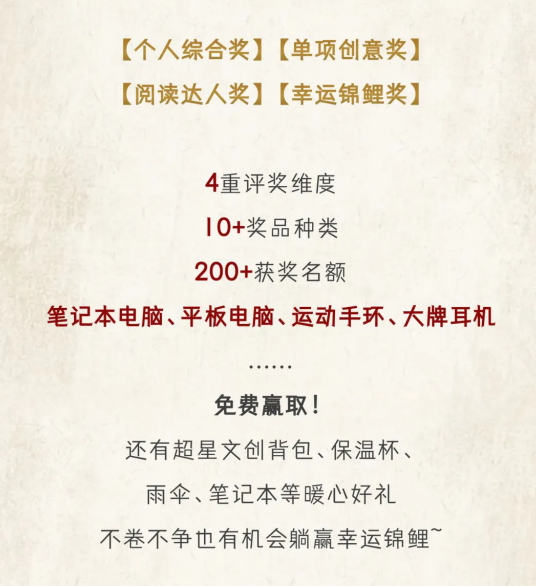 【个人综合奖】【单项创意奖】

【阅读达人奖】【幸运锦鲤奖】

4重评奖维度

10+奖品种类

200+获奖名额

笔记本电脑、平板电脑、运动手环、大牌耳机

……

免费赢取！

还有超星文创背包、保温杯、

雨伞、笔记本等暖心好礼

不卷不争也有机会躺赢幸运锦鲤~